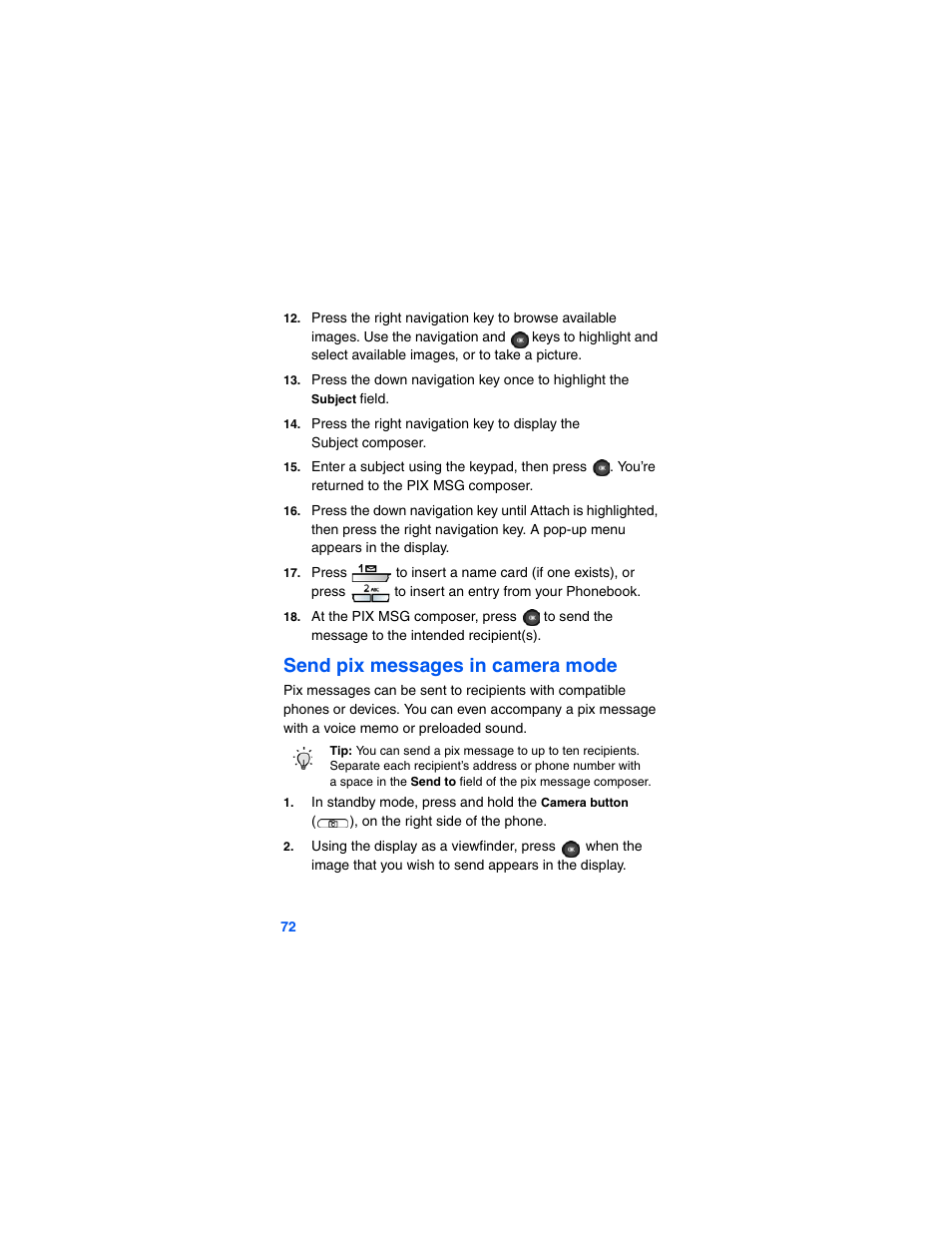 12. Press the right navigation key to browse available images. Use the navigation and keys to highlight and select available images, or to take a picture.

13. Press the down navigation key once to highlight the Subject field.

14. Press the right navigation key to display the Subject composer.

15. Enter a subject using the keypad, then press . You're returned to the PIX MSG composer.

16. Press the down navigation key until Attach is highlighted, then press the right navigation key. A pop-up menu appears in the display.

17. Press 1 to insert a name card (if one exists), or press 2 ABC to insert an entry from your Phonebook.

18. At the PIX MSG composer, press to send the message to the intended recipient(s).

Send pix messages in camera mode

Pix messages can be sent to recipients with compatible phones or devices. You can even accompany a pix message with a voice memo or preloaded sound.

Tip: You can send a pix message to up to ten recipients. Separate each recipient's address or phone number with a space in the Send to field of the pix message composer.

1. In standby mode, press and hold the Camera button ( ), on the right side of the phone.

2. Using the display as a viewfinder, press when the image that you wish to send appears in the display.

72